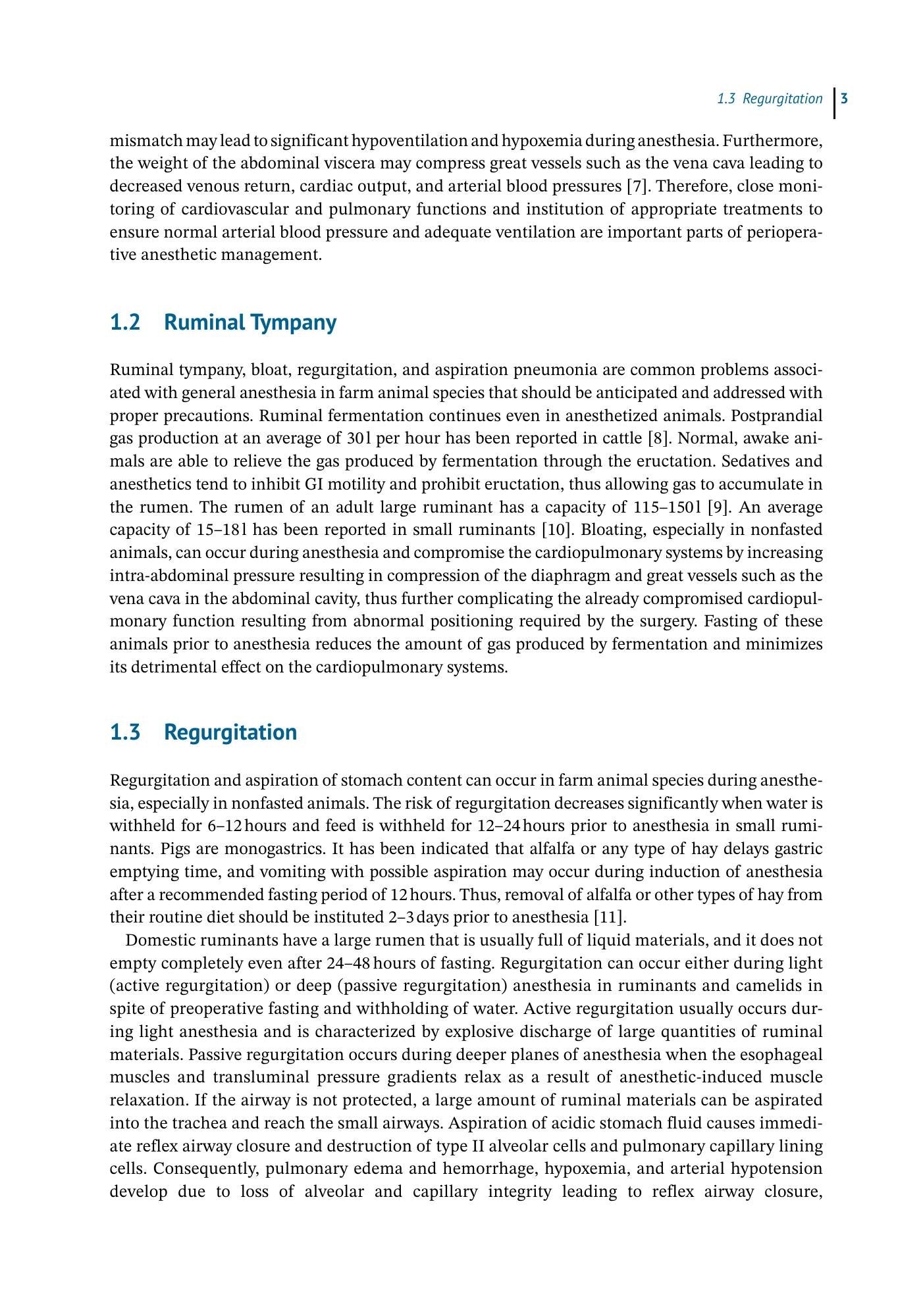 1.3 Regurgitation 3

mismatch may lead to significant hypoventilation and hypoxemia during anesthesia. Furthermore, the weight of the abdominal viscera may compress great vessels such as the vena cava leading to decreased venous return, cardiac output, and arterial blood pressures [7]. Therefore, close monitoring of cardiovascular and pulmonary functions and institution of appropriate treatments to ensure normal arterial blood pressure and adequate ventilation are important parts of perioperative anesthetic management.

1.2 Ruminal Tympany

Ruminal tympany, bloat, regurgitation, and aspiration pneumonia are common problems associated with general anesthesia in farm animal species that should be anticipated and addressed with proper precautions. Ruminal fermentation continues even in anesthetized animals. Postprandial gas production at an average of 30 l per hour has been reported in cattle [8]. Normal, awake animals are able to relieve the gas produced by fermentation through the eructation. Sedatives and anesthetics tend to inhibit GI motility and prohibit eructation, thus allowing gas to accumulate in the rumen. The rumen of an adult large ruminant has a capacity of 115–150 l [9]. An average capacity of 15–18 l has been reported in small ruminants [10]. Bloating, especially in nonfasted animals, can occur during anesthesia and compromise the cardiopulmonary systems by increasing intra-abdominal pressure resulting in compression of the diaphragm and great vessels such as the vena cava in the abdominal cavity, thus further complicating the already compromised cardiopulmonary function resulting from abnormal positioning required by the surgery. Fasting of these animals prior to anesthesia reduces the amount of gas produced by fermentation and minimizes its detrimental effect on the cardiopulmonary systems.

1.3 Regurgitation

Regurgitation and aspiration of stomach content can occur in farm animal species during anesthesia, especially in nonfasted animals. The risk of regurgitation decreases significantly when water is withheld for 6–12 hours and feed is withheld for 12–24 hours prior to anesthesia in small ruminants. Pigs are monogastrics. It has been indicated that alfalfa or any type of hay delays gastric emptying time, and vomiting with possible aspiration may occur during induction of anesthesia after a recommended fasting period of 12 hours. Thus, removal of alfalfa or other types of hay from their routine diet should be instituted 2–3 days prior to anesthesia [11].

Domestic ruminants have a large rumen that is usually full of liquid materials, and it does not empty completely even after 24–48 hours of fasting. Regurgitation can occur either during light (active regurgitation) or deep (passive regurgitation) anesthesia in ruminants and camelids in spite of preoperative fasting and withholding of water. Active regurgitation usually occurs during light anesthesia and is characterized by explosive discharge of large quantities of ruminal materials. Passive regurgitation occurs during deeper planes of anesthesia when the esophageal muscles and transluminal pressure gradients relax as a result of anesthetic-induced muscle relaxation. If the airway is not protected, a large amount of ruminal materials can be aspirated into the trachea and reach the small airways. Aspiration of acidic stomach fluid causes immediate reflex airway closure and destruction of type II alveolar cells and pulmonary capillary lining cells. Consequently, pulmonary edema and hemorrhage, hypoxemia, and arterial hypotension develop due to loss of alveolar and capillary integrity leading to reflex airway closure,